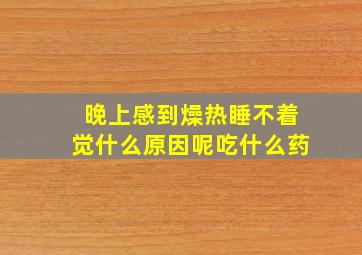 晚上感到燥热睡不着觉什么原因呢吃什么药